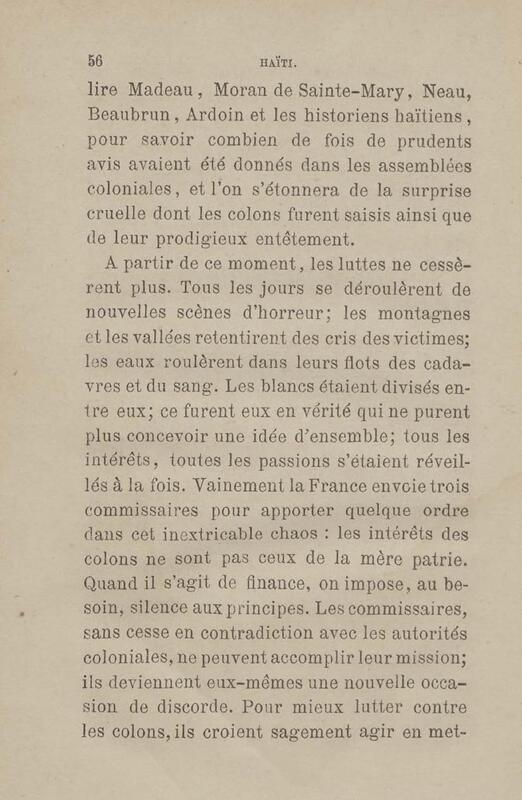 56 HAÏTI.

lire Madeau, Moran de Sainte-Mary, Neau, Beaubrun, Ardoin et les historiens haïtiens, pour savoir combien de fois de prudents avis avaient été donnés dans les assemblées coloniales, et l'on s'étonnera de la surprise cruelle dont les colons furent saisis ainsi que de leur prodigieux entêtement.

A partir de ce moment, les luttes ne cessèrent plus. Tous les jours se déroulèrent de nouvelles scènes d'horreur; les montagnes et les vallées retentirent des cris des victimes; les eaux roulèrent dans leurs flots des cadavres et du sang. Les blancs étaient divisés entre eux; ce furent eux en vérité qui ne purent plus concevoir une idée d'ensemble; tous les intérêts, toutes les passions s'étaient réveillés à la fois. Vainement la France envoie trois commissaires pour apporter quelque ordre dans cet inextricable chaos : les intérêts des colons ne sont pas ceux de la mère patrie. Quand il s'agit de finance, on impose, au besoin, silence aux principes. Les commissaires, sans cesse en contradiction avec les autorités coloniales, ne peuvent accomplir leur mission; ils deviennent eux-mêmes une nouvelle occasion de discorde. Pour mieux lutter contre les colons, ils croient sagement agir en met-